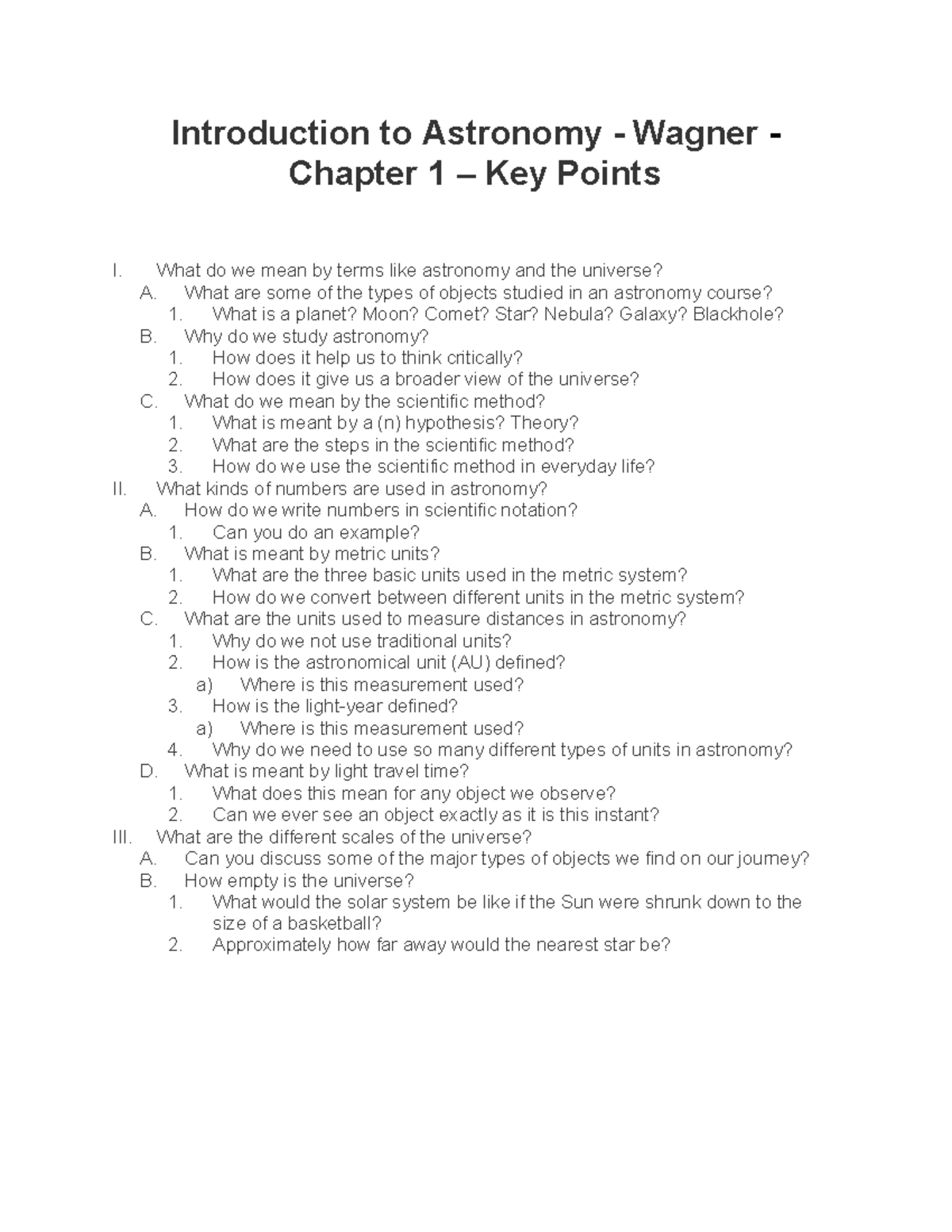 Introduction to Astronomy - Wagner - Chapter 1 – Key Points

I. What do we mean by terms like astronomy and the universe?
A. What are some of the types of objects studied in an astronomy course?
1. What is a planet? Moon? Comet? Star? Nebula? Galaxy? Blackhole?
B. Why do we study astronomy?
1. How does it help us to think critically?
2. How does it give us a broader view of the universe?
C. What do we mean by the scientific method?
1. What is meant by a (n) hypothesis? Theory?
2. What are the steps in the scientific method?
3. How do we use the scientific method in everyday life?
II. What kinds of numbers are used in astronomy?
A. How do we write numbers in scientific notation?
1. Can you do an example?
B. What is meant by metric units?
1. What are the three basic units used in the metric system?
2. How do we convert between different units in the metric system?
C. What are the units used to measure distances in astronomy?
1. Why do we not use traditional units?
2. How is the astronomical unit (AU) defined?
a) Where is this measurement used?
3. How is the light-year defined?
a) Where is this measurement used?
4. Why do we need to use so many different types of units in astronomy?
D. What is meant by light travel time?
1. What does this mean for any object we observe?
2. Can we ever see an object exactly as it is this instant?
III. What are the different scales of the universe?
A. Can you discuss some of the major types of objects we find on our journey?
B. How empty is the universe?
1. What would the solar system be like if the Sun were shrunk down to the size of a basketball?
2. Approximately how far away would the nearest star be?